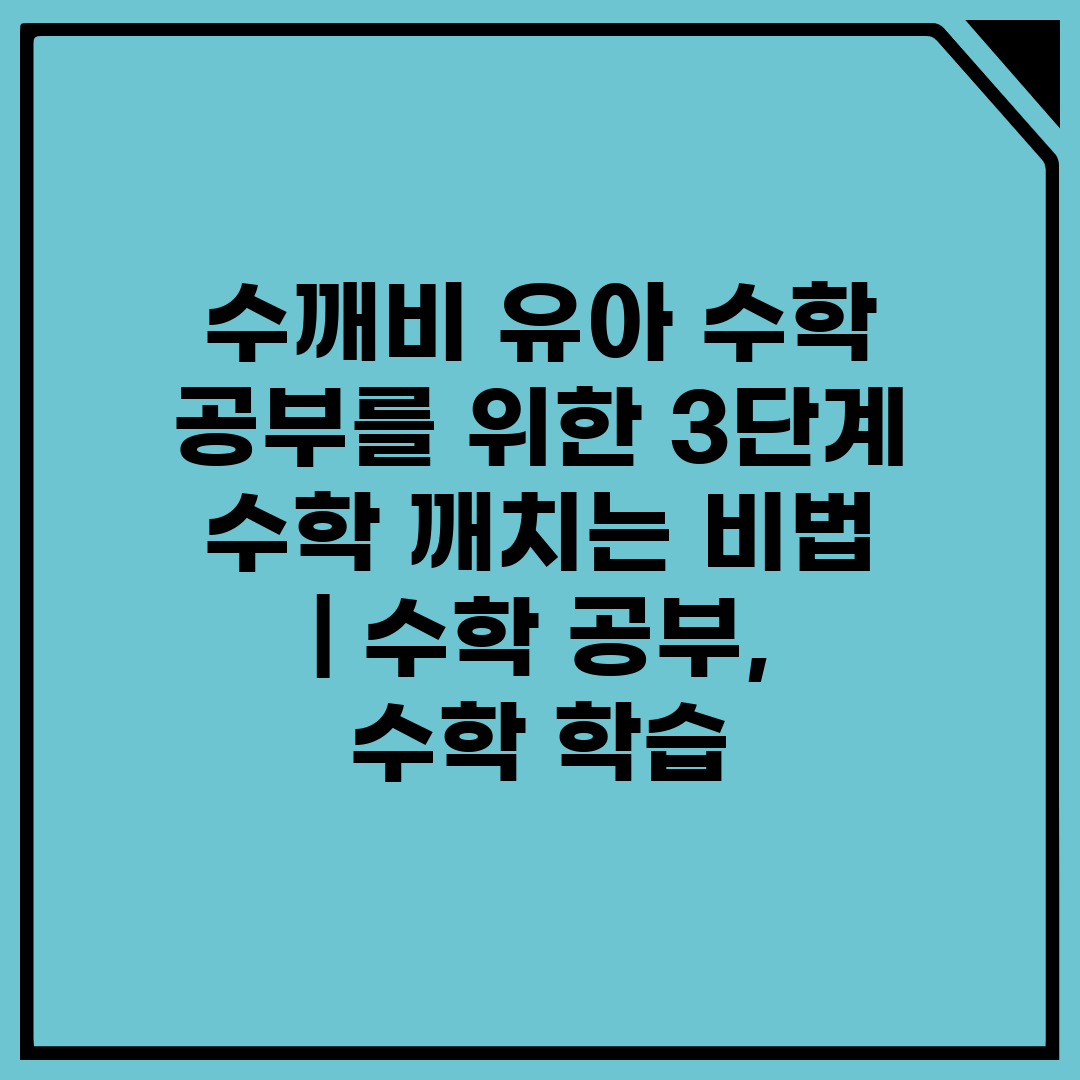 수깨비 유아 수학 공부를 위한 3단계 수학 깨치는 비법 | 수학 공부, 수학 학습